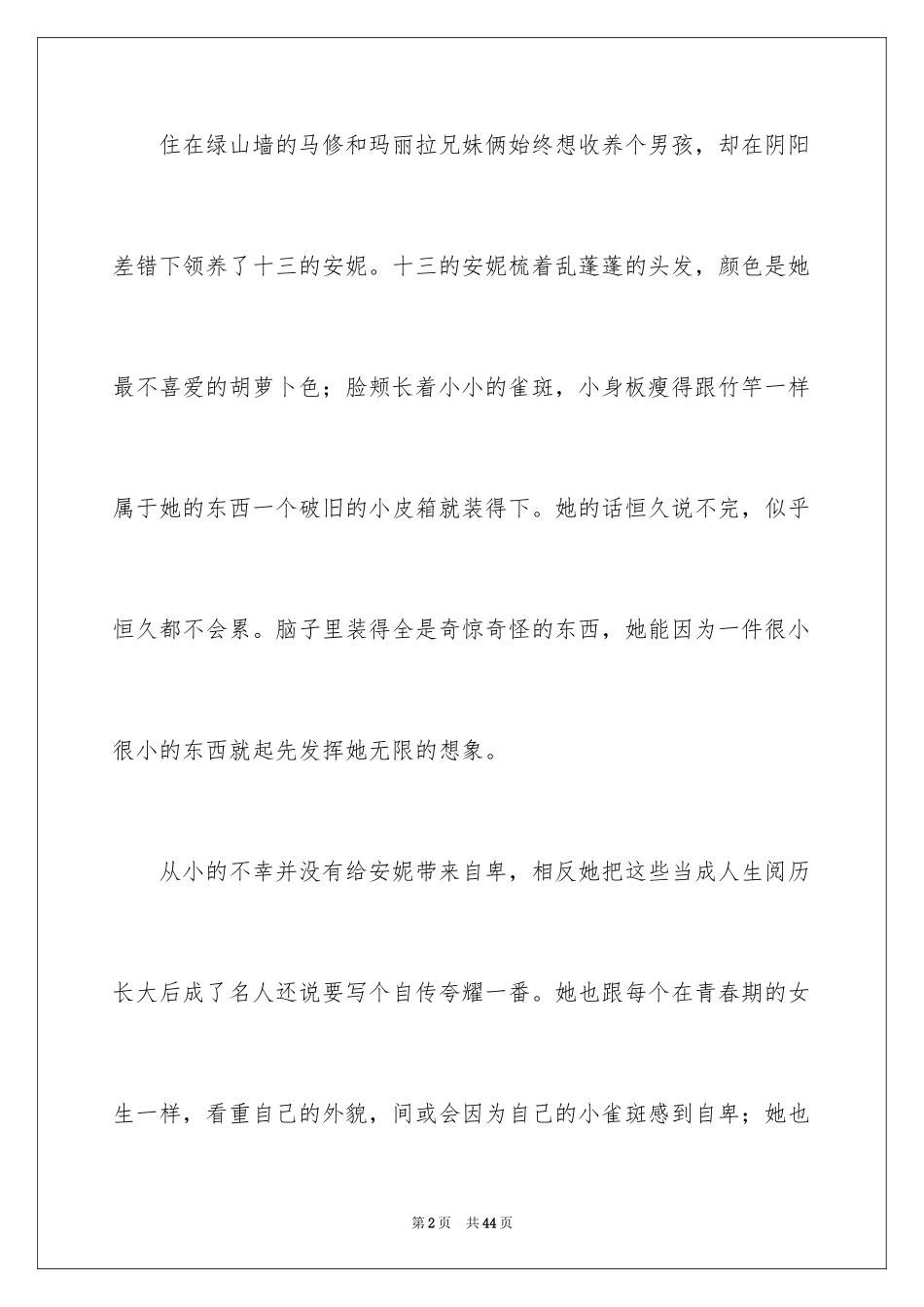 住在绿山墙的马修和玛丽拉兄妹俩始终想收养个男孩，却在阴阳差错下领养了十三的安妮。十三的安妮梳着乱蓬蓬的头发，颜色是她最不喜爱的胡萝卜色；脸颊长着小小的雀斑，小身板瘦得跟竹竿一样属于她的东西一个破旧的小皮箱就装得下。她的话恒久说不完，似乎恒久都不会累。脑子里装得全是奇惊奇怪的东西，她能因为一件很小很小的东西就起先发挥她无限的想象。

从小的不幸并没有给安妮带来自卑，相反她把这些当成人生阅历长大后成了名人还说要写个自传夸耀一番。她也跟每个在青春期的女生一样，看重自己的外貌，间或会因为自己的小雀斑感到自卑；她也

第2页 共44页